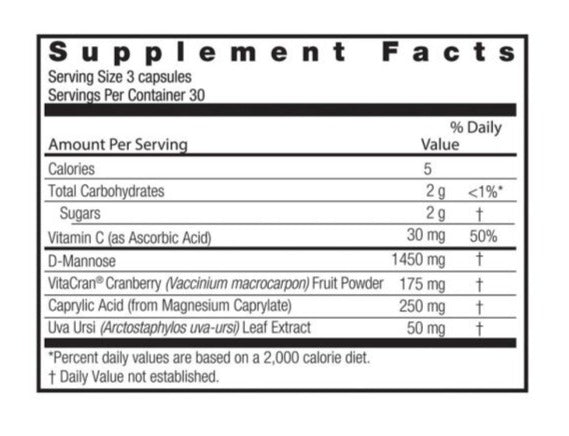 Supplement Facts
Serving Size 3 capsules
Servings Per Container 30

| Amount Per Serving | | % Daily Value |
|---|---|---|
| Calories | 5 | |
| Total Carbohydrates | 2 g | <1%* |
| Sugars | 2 g | † |
| Vitamin C (as Ascorbic Acid) | 30 mg | 50% |
| D-Mannose | 1450 mg | † |
| VitaCran® Cranberry (Vaccinium macrocarpon) Fruit Powder | 175 mg | † |
| Caprylic Acid (from Magnesium Caprylate) | 250 mg | † |
| Uva Ursi (Arctostaphylos uva-ursi) Leaf Extract | 50 mg | † |

*Percent daily values are based on a 2,000 calorie diet.
† Daily Value not established.